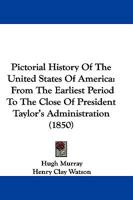 Pictorial History Of The United States Of America: From The Earliest Period To The Close Of President Taylor's Administration (1850)

Hugh Murray
Henry Clay Watson